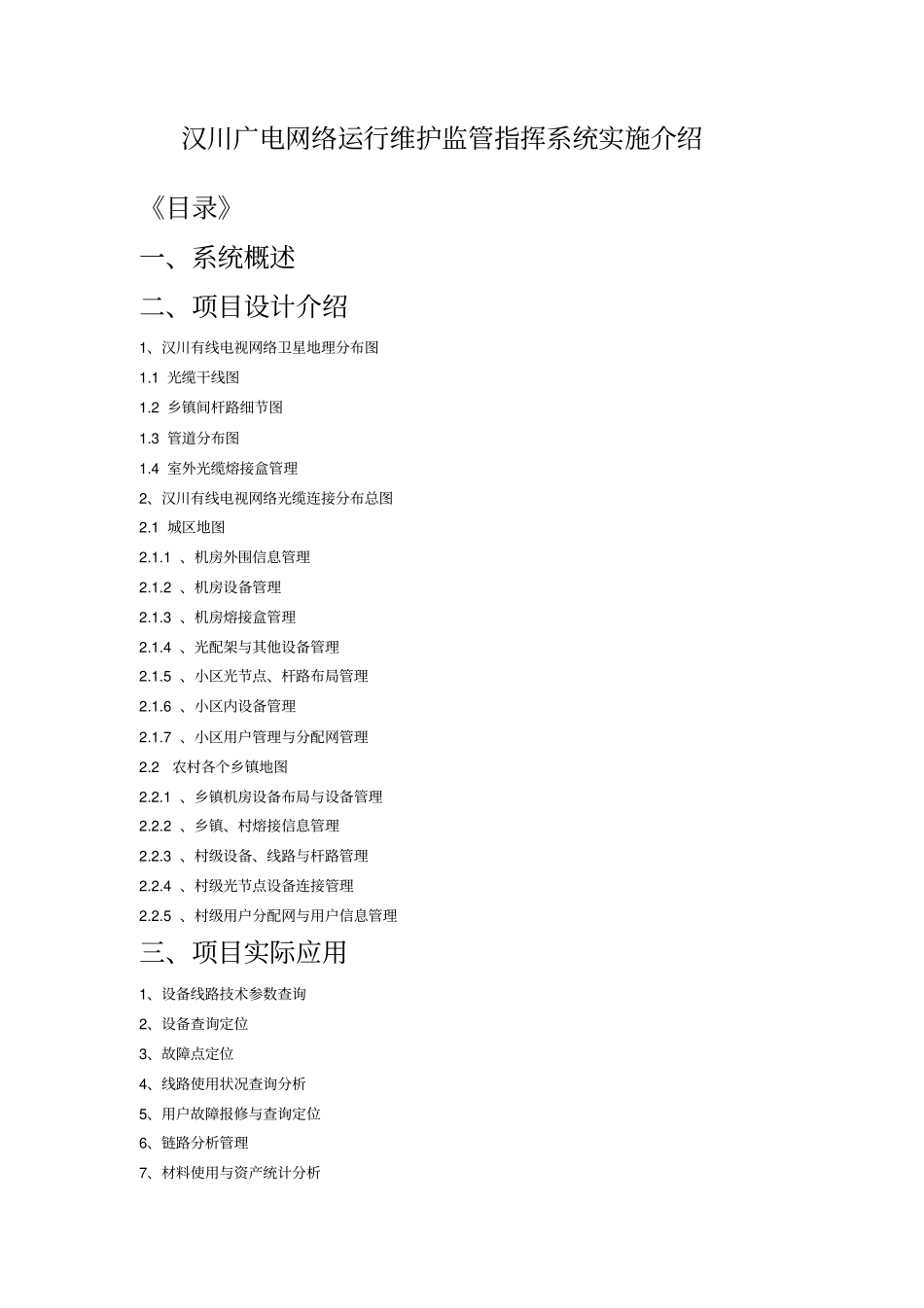 汉川广电网络运行维护监管指挥系统实施介绍

《目录》

一、系统概述

二、项目设计介绍

1、汉川有线电视网络卫星地理分布图

1.1 光缆干线图

1.2 乡镇间杆路细节图

1.3 管道分布图

1.4 室外光缆熔接盒管理

2、汉川有线电视网络光缆连接分布总图

2.1 城区地图

2.1.1 、机房外围信息管理

2.1.2 、机房设备管理

2.1.3 、机房熔接盒管理

2.1.4 、光配架与其他设备管理

2.1.5 、小区光节点、杆路布局管理

2.1.6 、小区内设备管理

2.1.7 、小区用户管理与分配网管理

2.2 农村各个乡镇地图

2.2.1 、乡镇机房设备布局与设备管理

2.2.2 、乡镇、村熔接信息管理

2.2.3 、村级设备、线路与杆路管理

2.2.4 、村级光节点设备连接管理

2.2.5 、村级用户分配网与用户信息管理

三、项目实际应用

1、设备线路技术参数查询

2、设备查询定位

3、故障点定位

4、线路使用状况查询分析

5、用户故障报修与查询定位

6、链路分析管理

7、材料使用与资产统计分析